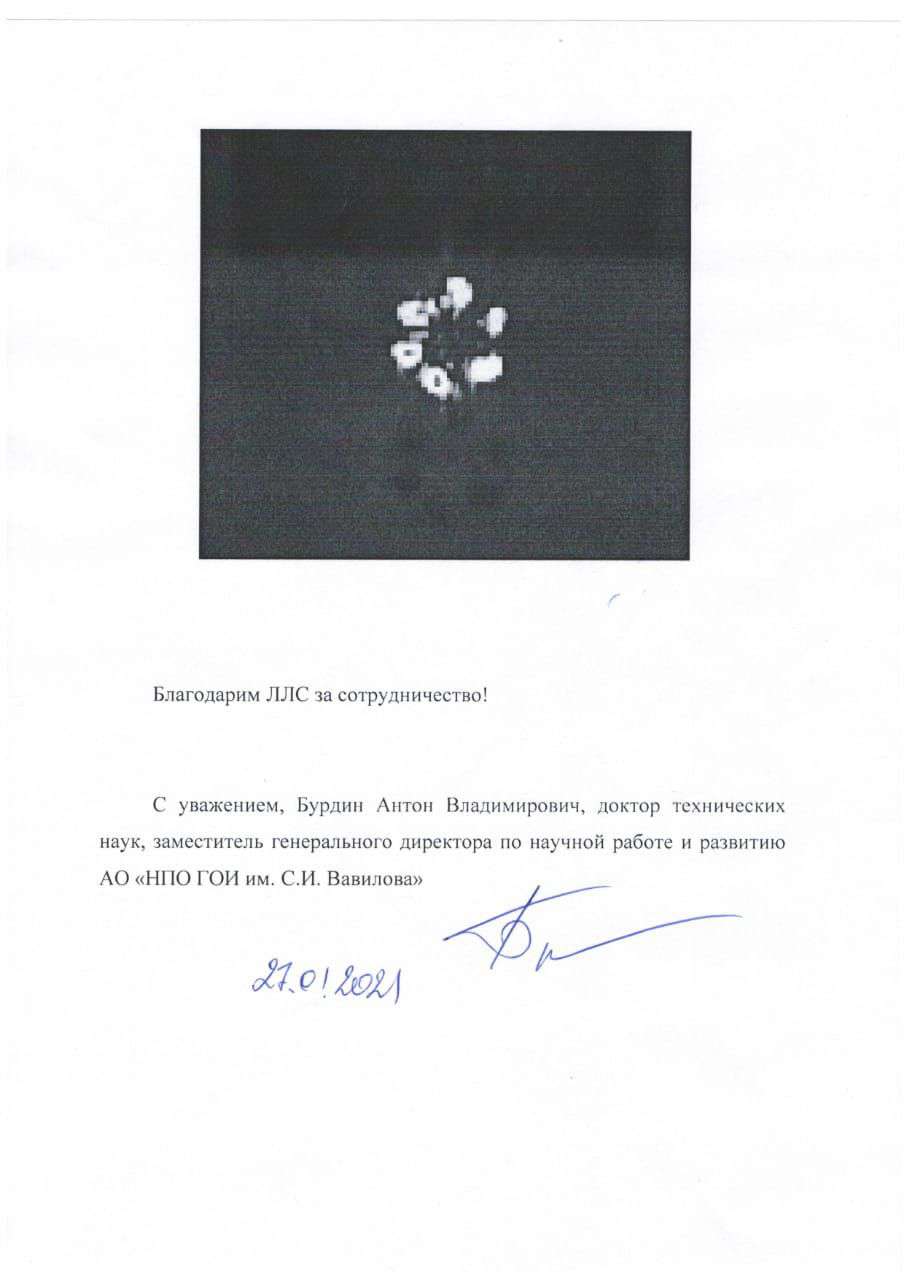 Благодарим ЛЛС за сотрудничество!

С уважением, Бурдин Антон Владимирович, доктор технических наук, заместитель генерального директора по научной работе и развитию АО «НПО ГОИ им. С.И. Вавилова»

27.01.2021